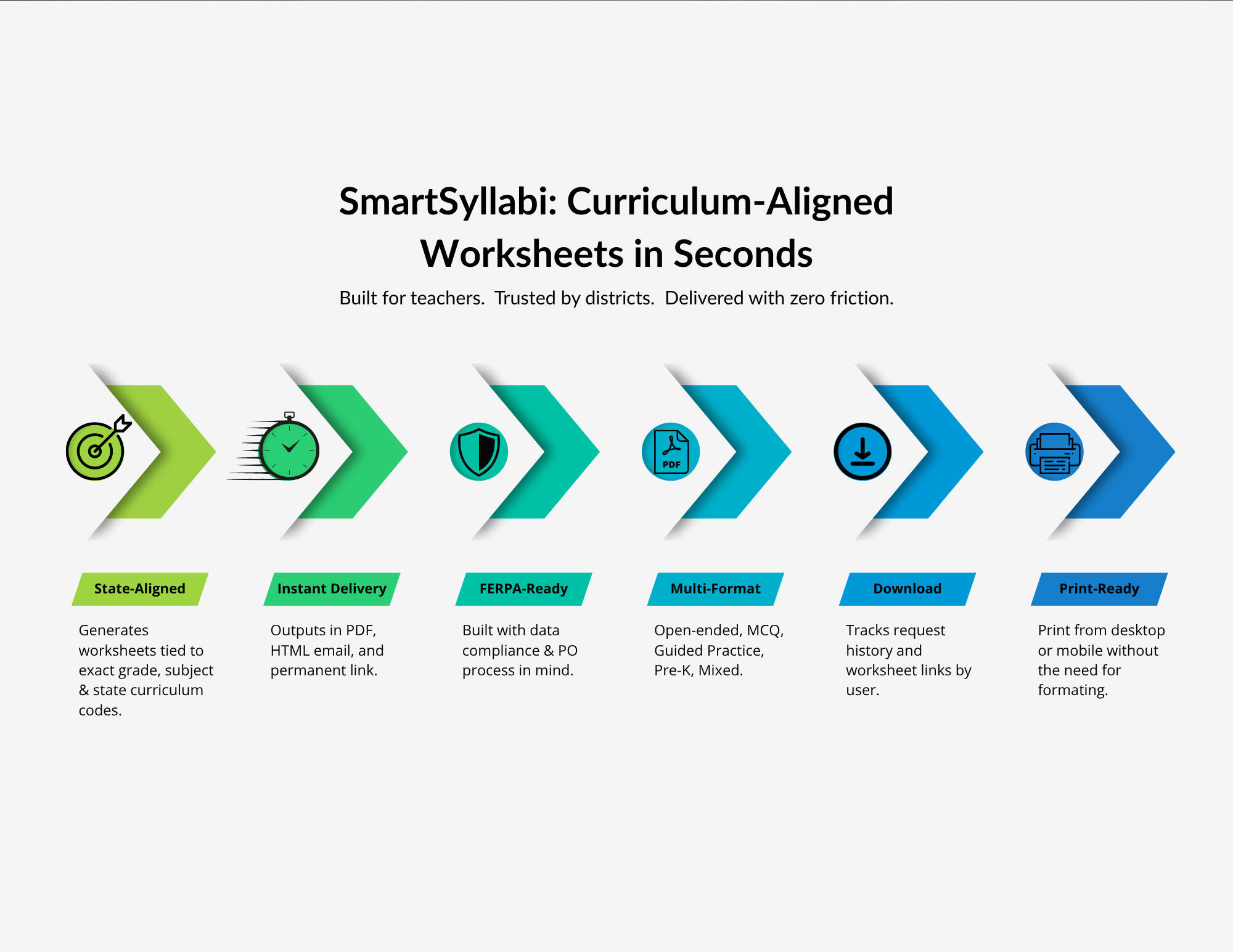 SmartSyllabi: Curriculum-Aligned Worksheets in Seconds

Built for teachers. Trusted by districts. Delivered with zero friction.

PDF

State-Aligned

Generates worksheets tied to exact grade, subject & state curriculum codes.

Instant Delivery

Outputs in PDF, HTML email, and permanent link.

FERPA-Ready

Built with data compliance & PO process in mind.

Multi-Format

Open-ended, MCQ, Guided Practice, Pre-K, Mixed.

Download

Tracks request history and worksheet links by user.

Print-Ready

Print from desktop or mobile without the need for formating.